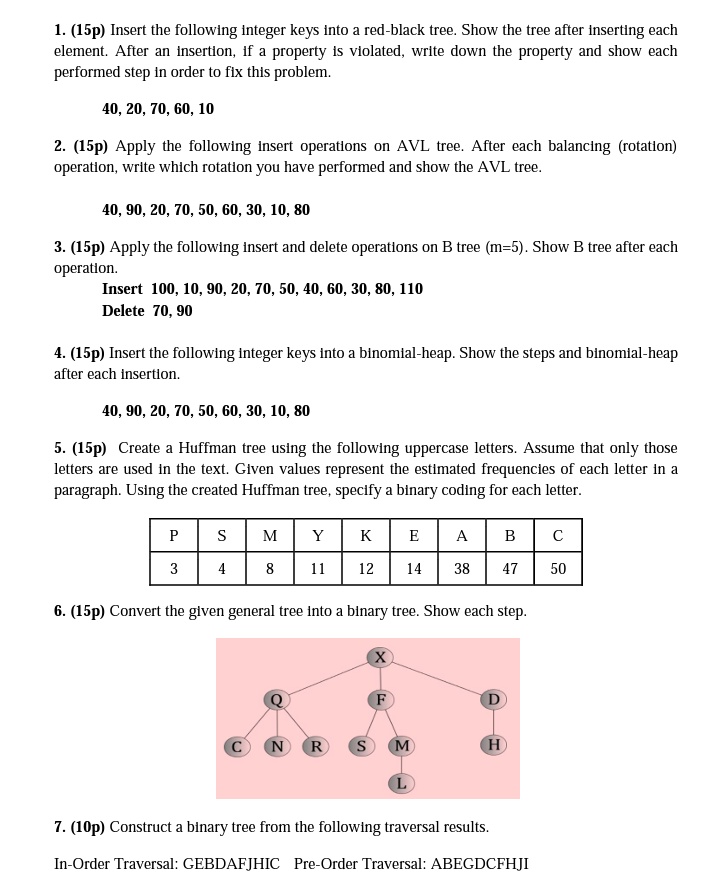 **1. (15p)** Insert the following integer keys into a red-black tree. Show the tree after inserting each element. After an insertion, if a property is violated, write down the property and show each performed step in order to fix this problem.

**40, 20, 70, 60, 10**

**2. (15p)** Apply the following insert operations on AVL tree. After each balancing (rotation) operation, write which rotation you have performed and show the AVL tree.

**40, 90, 20, 70, 50, 60, 30, 10, 80**

**3. (15p)** Apply the following insert and delete operations on B tree (m=5). Show B tree after each operation.
**Insert 100, 10, 90, 20, 70, 50, 40, 60, 30, 80, 110**
**Delete 70, 90**

**4. (15p)** Insert the following integer keys into a binomial-heap. Show the steps and binomial-heap after each insertion.

**40, 90, 20, 70, 50, 60, 30, 10, 80**

**5. (15p)** Create a Huffman tree using the following uppercase letters. Assume that only those letters are used in the text. Given values represent the estimated frequencies of each letter in a paragraph. Using the created Huffman tree, specify a binary coding for each letter.

| P | S | M | Y | K | E | A | B | C |
|---|---|---|---|---|---|---|---|---|
| 3 | 4 | 8 | 11 | 12 | 14 | 38 | 47 | 50 |

**6. (15p)** Convert the given general tree into a binary tree. Show each step.

X
Q F D
C N R S M H
L

**7. (10p)** Construct a binary tree from the following traversal results.

In-Order Traversal: GEBDAFJHIC Pre-Order Traversal: ABEGDCFHJI